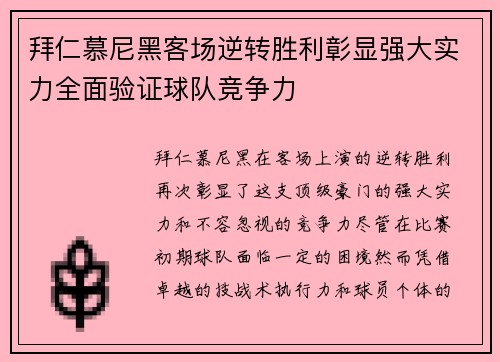 拜仁慕尼黑客场逆转胜利彰显强大实力全面验证球队竞争力

拜仁慕尼黑在客场上演的逆转胜利再次彰显了这支顶级豪门的强大实力和不容忽视的竞争力尽管在比赛初期球队面临一定的困境然而凭借卓越的技战术执行力和球员个体的